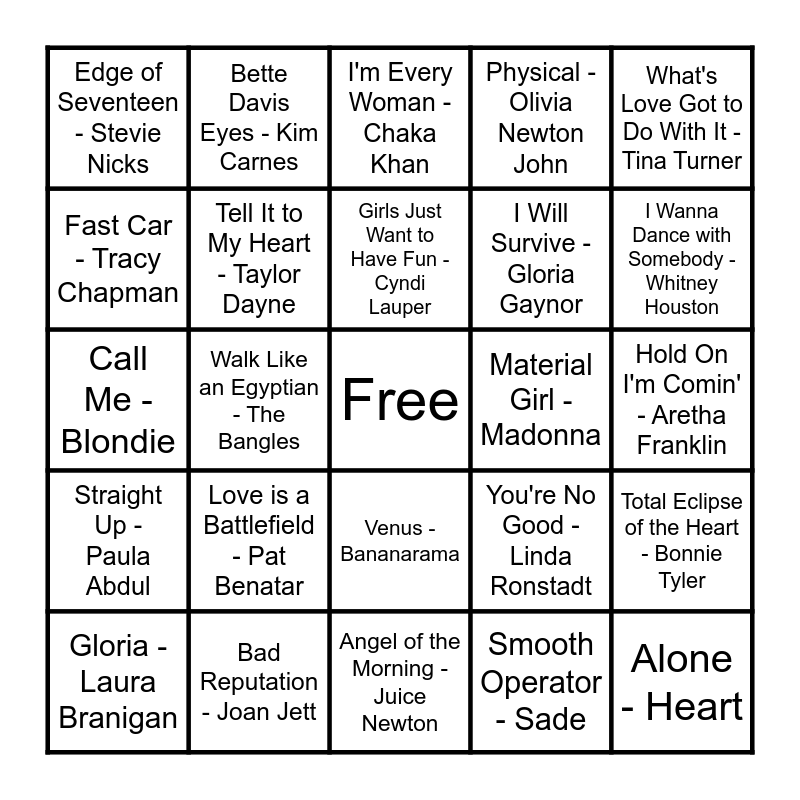 | Edge of Seventeen - Stevie Nicks | Bette Davis Eyes - Kim Carnes | I'm Every Woman - Chaka Khan | Physical - Olivia Newton John | What's Love Got to Do With It - Tina Turner |
|---|---|---|---|---|
| Fast Car - Tracy Chapman | Tell It to My Heart - Taylor Dayne | Girls Just Want to Have Fun - Cyndi Lauper | I Will Survive - Gloria Gaynor | I Wanna Dance with Somebody - Whitney Houston |
| Call Me - Blondie | Walk Like an Egyptian - The Bangles | Free | Material Girl - Madonna | Hold On I'm Comin' - Aretha Franklin |
| Straight Up - Paula Abdul | Love is a Battlefield - Pat Benatar | Venus - Bananarama | You're No Good - Linda Ronstadt | Total Eclipse of the Heart - Bonnie Tyler |
| Gloria - Laura Branigan | Bad Reputation - Joan Jett | Angel of the Morning - Juice Newton | Smooth Operator - Sade | Alone - Heart |